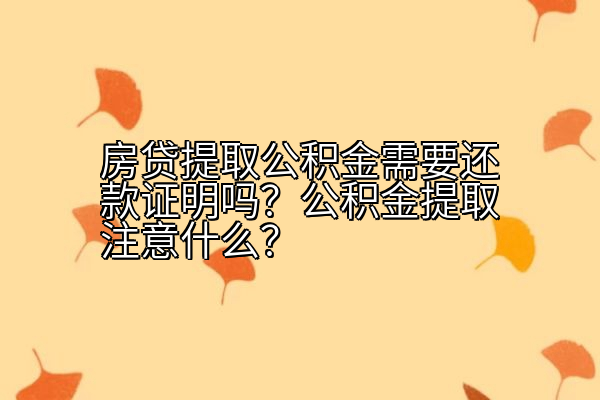 房贷提取公积金需要还款证明吗？公积金提取注意什么？